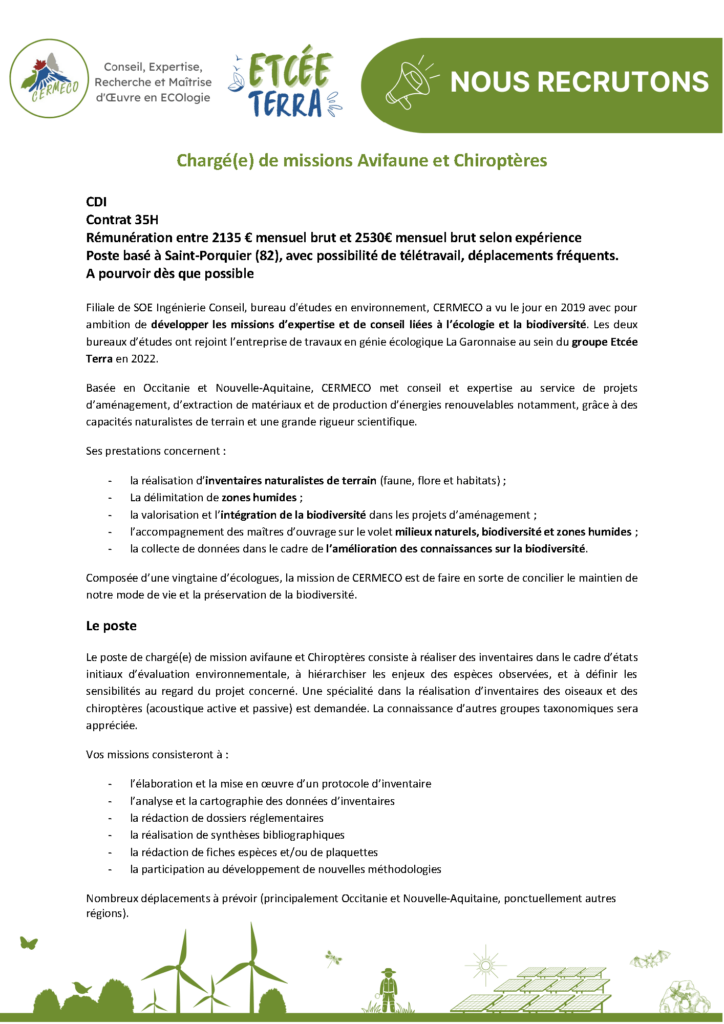 CERMECO

Conseil, Expertise, Recherche et Maîtrise d'Œuvre en ECOlogie

ETCÉE TERRA

NOUS RECRUTONS

Chargé(e) de missions Avifaune et Chiroptères

CDI
Contrat 35H
Rémunération entre 2135 € mensuel brut et 2530€ mensuel brut selon expérience
Poste basé à Saint-Porquier (82), avec possibilité de télétravail, déplacements fréquents.
A pourvoir dès que possible

Filiale de SOE Ingénierie Conseil, bureau d'études en environnement, CERMECO a vu le jour en 2019 avec pour ambition de développer les missions d'expertise et de conseil liées à l'écologie et la biodiversité. Les deux bureaux d'études ont rejoint l'entreprise de travaux en génie écologique La Garonnaise au sein du groupe Etcée Terra en 2022.

Basée en Occitanie et Nouvelle-Aquitaine, CERMECO met conseil et expertise au service de projets d'aménagement, d'extraction de matériaux et de production d'énergies renouvelables notamment, grâce à des capacités naturalistes de terrain et une grande rigueur scientifique.

Ses prestations concernent :

- la réalisation d'inventaires naturalistes de terrain (faune, flore et habitats) ;
- La délimitation de zones humides ;
- la valorisation et l'intégration de la biodiversité dans les projets d'aménagement ;
- l'accompagnement des maîtres d'ouvrage sur le volet milieux naturels, biodiversité et zones humides ;
- la collecte de données dans le cadre de l'amélioration des connaissances sur la biodiversité.

Composée d'une vingtaine d'écologues, la mission de CERMECO est de faire en sorte de concilier le maintien de notre mode de vie et la préservation de la biodiversité.

Le poste

Le poste de chargé(e) de mission avifaune et Chiroptères consiste à réaliser des inventaires dans le cadre d'états initiaux d'évaluation environnementale, à hiérarchiser les enjeux des espèces observées, et à définir les sensibilités au regard du projet concerné. Une spécialité dans la réalisation d'inventaires des oiseaux et des chiroptères (acoustique active et passive) est demandée. La connaissance d'autres groupes taxonomiques sera appréciée.

Vos missions consisteront à :

- l'élaboration et la mise en œuvre d'un protocole d'inventaire
- l'analyse et la cartographie des données d'inventaires
- la rédaction de dossiers réglementaires
- la réalisation de synthèses bibliographiques
- la rédaction de fiches espèces et/ou de plaquettes
- la participation au développement de nouvelles méthodologies

Nombreux déplacements à prévoir (principalement Occitanie et Nouvelle-Aquitaine, ponctuellement autres régions).